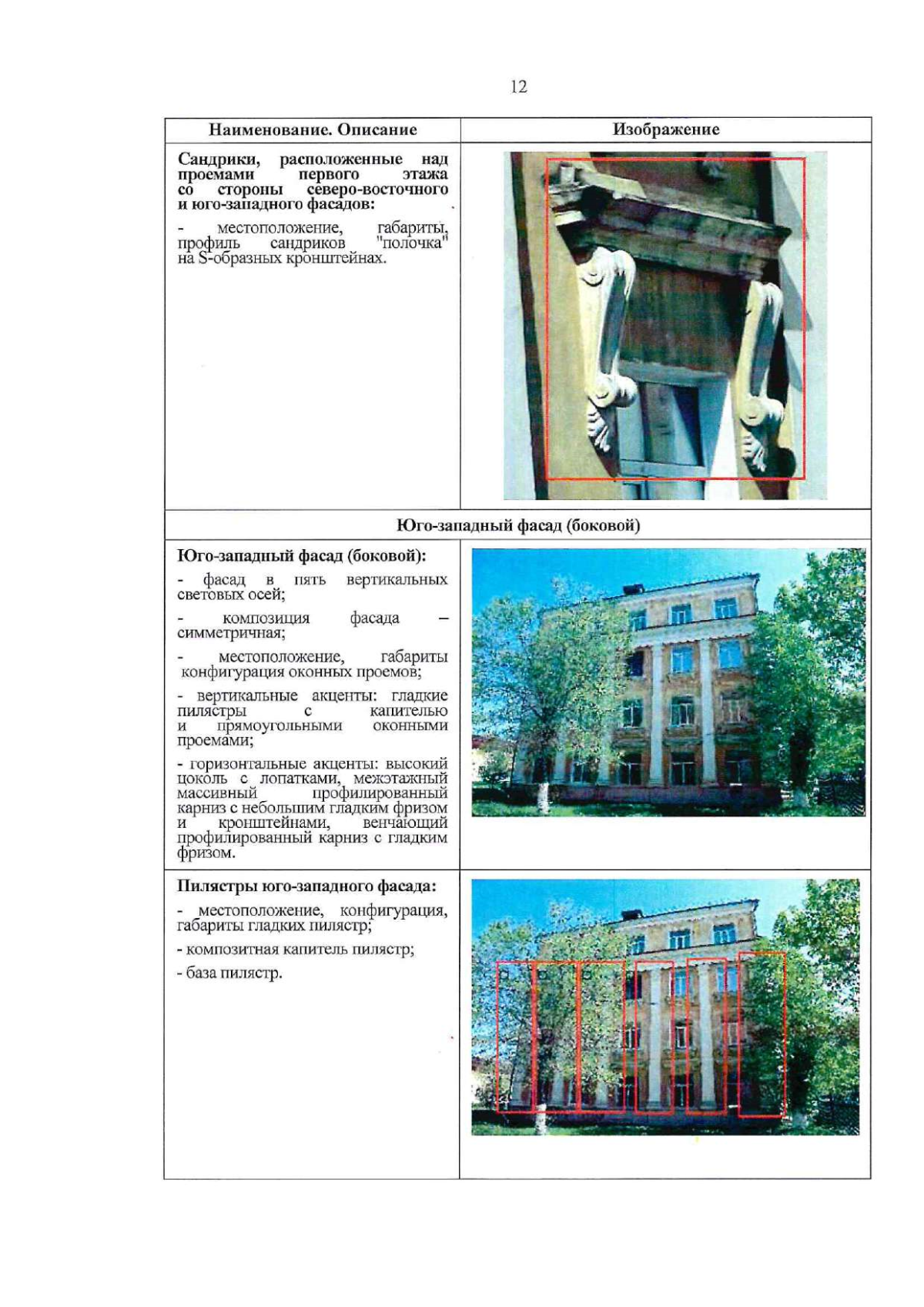 12

| Наименование. Описание | Изображение |
|---|---|
| **Сандрики, расположенные над проемами первого этажа со стороны северо-восточного и юго-западного фасадов:**<br><br>- местоположение, габариты, профиль сандриков "полочка" на S-образных кронштейнах. | |
| **Юго-западный фасад (боковой)** | |
| **Юго-западный фасад (боковой):**<br><br>- фасад в пять вертикальных световых осей;<br><br>- композиция фасада – симметричная;<br><br>- местоположение, габариты конфигурация оконных проемов;<br><br>- вертикальные акценты: гладкие пилястры с капителью и прямоугольными оконными проемами;<br><br>- горизонтальные акценты: высокий цоколь с лопатками, межэтажный массивный профилированный карниз с небольшим гладким фризом и кронштейнами, венчающий профилированный карниз с гладким фризом. | |
| **Пилястры юго-западного фасада:**<br><br>- местоположение, конфигурация, габариты гладких пилястр;<br><br>- композитная капитель пилястр;<br><br>- база пилястр. | |